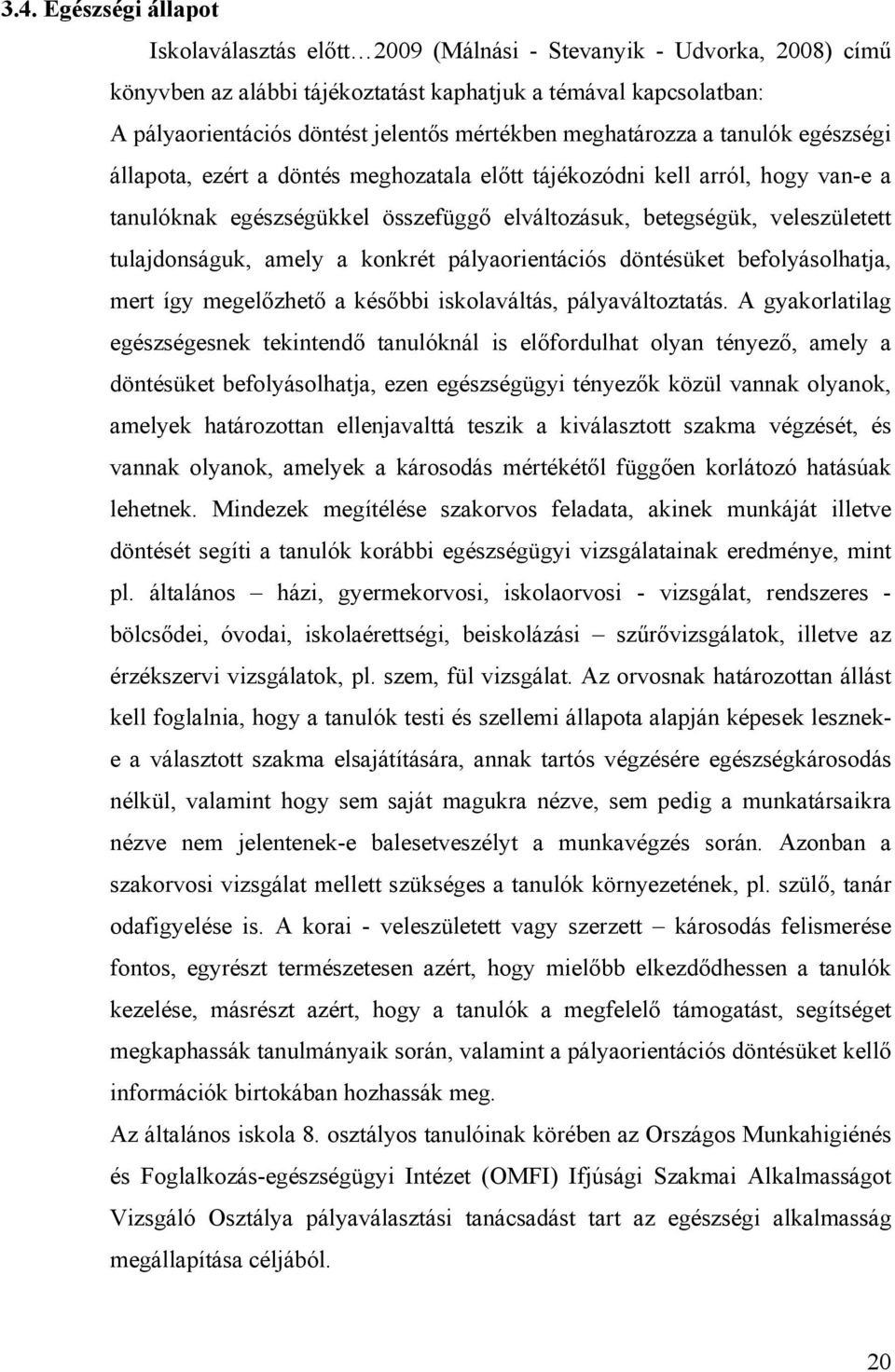 3.4. Egészségi állapot

Iskolaválasztás előtt…2009 (Málnási - Stevanyik - Udvorka, 2008) című könyvben az alábbi tájékoztatást kaphatjuk a témával kapcsolatban:
A pályaorientációs döntést jelentős mértékben meghatározza a tanulók egészségi állapota, ezért a döntés meghozatala előtt tájékozódni kell arról, hogy van-e a tanulóknak egészségükkel összefüggő elváltozásuk, betegségük, veleszületett tulajdonságuk, amely a konkrét pályaorientációs döntésüket befolyásolhatja, mert így megelőzhető a későbbi iskolaváltás, pályaváltoztatás. A gyakorlatilag egészségesnek tekintendő tanulóknál is előfordulhat olyan tényező, amely a döntésüket befolyásolhatja, ezen egészségügyi tényezők közül vannak olyanok, amelyek határozottan ellenjavalttá teszik a kiválasztott szakma végzését, és vannak olyanok, amelyek a károsodás mértékétől függően korlátozó hatásúak lehetnek. Mindezek megítélése szakorvos feladata, akinek munkáját illetve döntését segíti a tanulók korábbi egészségügyi vizsgálatainak eredménye, mint pl. általános – házi, gyermekorvosi, iskolaorvosi - vizsgálat, rendszeres - bölcsődei, óvodai, iskolaérettségi, beiskolázási – szűrővizsgálatok, illetve az érzékszervi vizsgálatok, pl. szem, fül vizsgálat. Az orvosnak határozottan állást kell foglalnia, hogy a tanulók testi és szellemi állapota alapján képesek lesznek-e a választott szakma elsajátítására, annak tartós végzésére egészségkárosodás nélkül, valamint hogy sem saját magukra nézve, sem pedig a munkatársaikra nézve nem jelentenek-e balesetveszélyt a munkavégzés során. Azonban a szakorvosi vizsgálat mellett szükséges a tanulók környezetének, pl. szülő, tanár odafigyelése is. A korai - veleszületett vagy szerzett – károsodás felismerése fontos, egyrészt természetesen azért, hogy mielőbb elkezdődhessen a tanulók kezelése, másrészt azért, hogy a tanulók a megfelelő támogatást, segítséget megkaphassák tanulmányaik során, valamint a pályaorientációs döntésüket kellő információk birtokában hozhassák meg.
Az általános iskola 8. osztályos tanulóinak körében az Országos Munkahigiénés és Foglalkozás-egészségügyi Intézet (OMFI) Ifjúsági Szakmai Alkalmasságot Vizsgáló Osztálya pályaválasztási tanácsadást tart az egészségi alkalmasság megállapítása céljából.

20